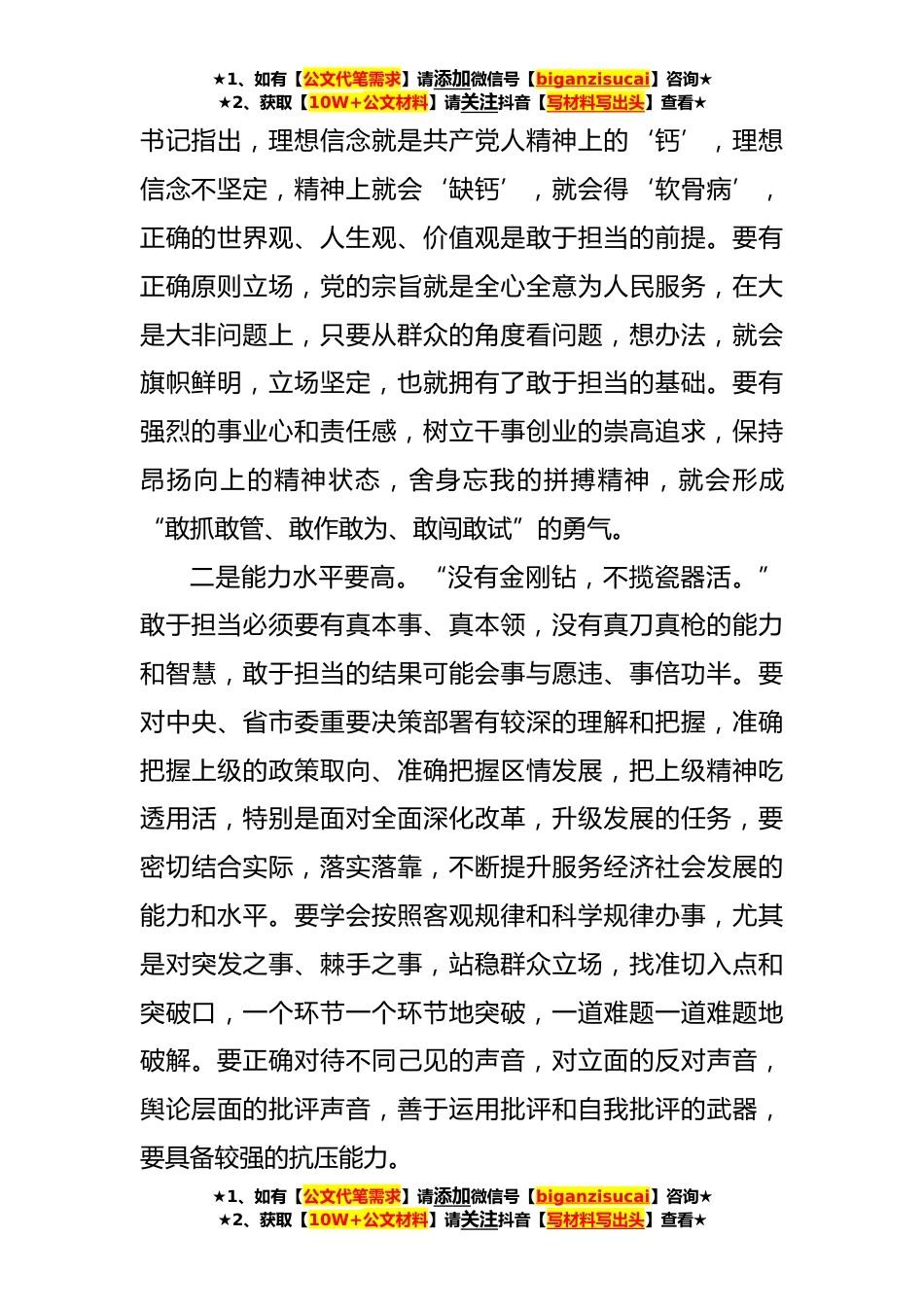 ★1、如有【公文代笔需求】请添加微信号【biganzisucai】咨询★
★2、获取【10W+公文材料】请关注抖音【写材料写出头】查看★

书记指出，理想信念就是共产党人精神上的‘钙’，理想信念不坚定，精神上就会‘缺钙’，就会得‘软骨病’，正确的世界观、人生观、价值观是敢于担当的前提。要有正确原则立场，党的宗旨就是全心全意为人民服务，在大是大非问题上，只要从群众的角度看问题，想办法，就会旗帜鲜明，立场坚定，也就拥有了敢于担当的基础。要有强烈的事业心和责任感，树立干事创业的崇高追求，保持昂扬向上的精神状态，舍身忘我的拼搏精神，就会形成“敢抓敢管、敢作敢为、敢闯敢试”的勇气。

二是能力水平要高。“没有金刚钻，不揽瓷器活。”敢于担当必须要有真本事、真本领，没有真刀真枪的能力和智慧，敢于担当的结果可能会事与愿违、事倍功半。要对中央、省市委重要决策部署有较深的理解和把握，准确把握上级的政策取向、准确把握区情发展，把上级精神吃透用活，特别是面对全面深化改革，升级发展的任务，要密切结合实际，落实落靠，不断提升服务经济社会发展的能力和水平。要学会按照客观规律和科学规律办事，尤其是对突发之事、棘手之事，站稳群众立场，找准切入点和突破口，一个环节一个环节地突破，一道难题一道难题地破解。要正确对待不同己见的声音，对立面的反对声音，舆论层面的批评声音，善于运用批评和自我批评的武器，要具备较强的抗压能力。

★1、如有【公文代笔需求】请添加微信号【biganzisucai】咨询★
★2、获取【10W+公文材料】请关注抖音【写材料写出头】查看★